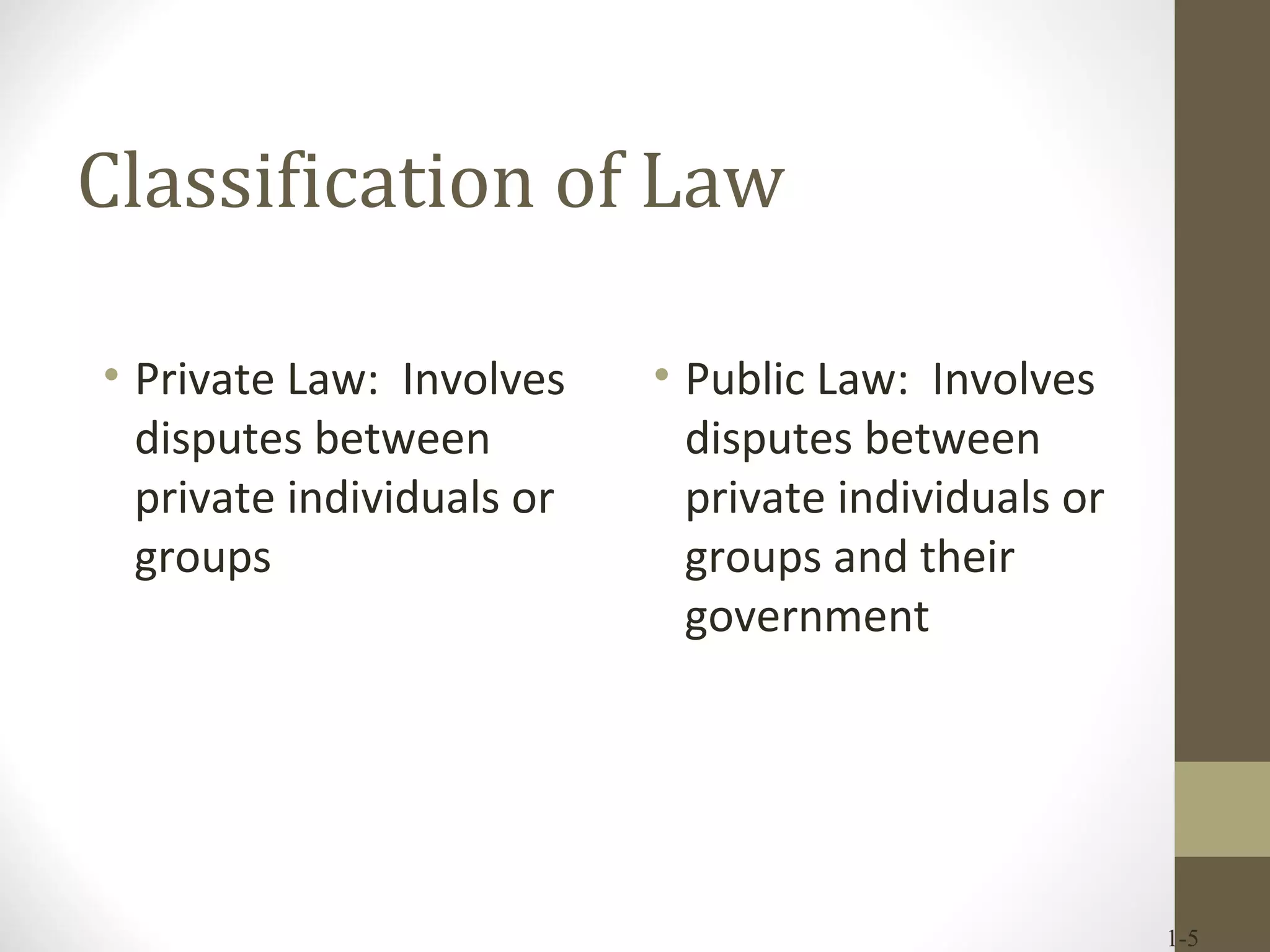 Classification of Law

• Private Law: Involves disputes between private individuals or groups

• Public Law: Involves disputes between private individuals or groups and their government

1-5